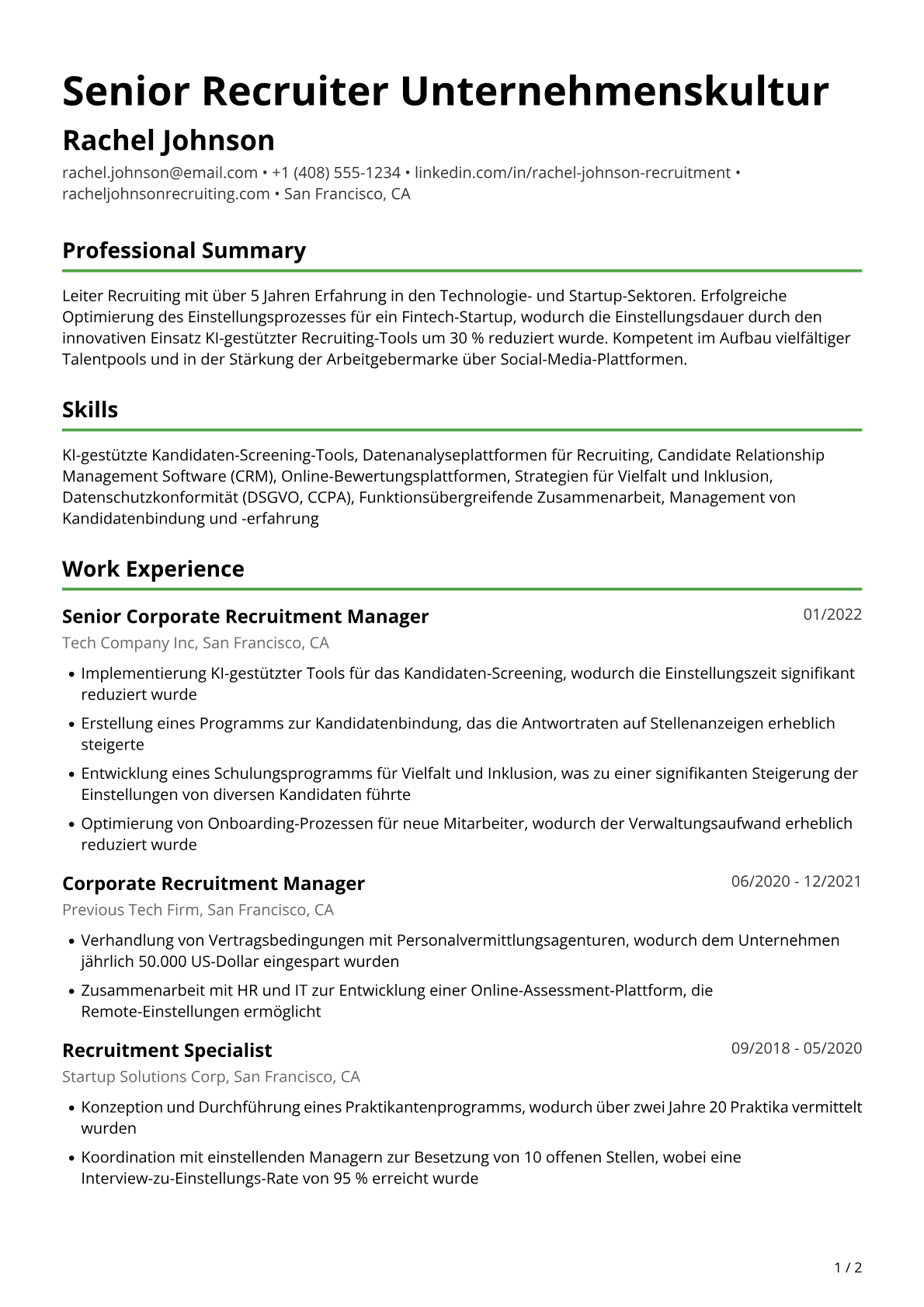 Senior Recruiter Unternehmenskultur

Rachel Johnson

rachel.johnson@email.com • +1 (408) 555-1234 • linkedin.com/in/rachel-johnson-recruitment • racheljohnsonrecruiting.com • San Francisco, CA

Professional Summary

Leiter Recruiting mit über 5 Jahren Erfahrung in den Technologie- und Startup-Sektoren. Erfolgreiche Optimierung des Einstellungsprozesses für ein Fintech-Startup, wodurch die Einstellungsdauer durch den innovativen Einsatz KI-gestützter Recruiting-Tools um 30 % reduziert wurde. Kompetent im Aufbau vielfältiger Talentpools und in der Stärkung der Arbeitgebermarke über Social-Media-Plattformen.

Skills

KI-gestützte Kandidaten-Screening-Tools, Datenanalyseplattformen für Recruiting, Candidate Relationship Management Software (CRM), Online-Bewertungsplattformen, Strategien für Vielfalt und Inklusion, Datenschutzkonformität (DSGVO, CCPA), Funktionsübergreifende Zusammenarbeit, Management von Kandidatenbindung und -erfahrung

Work Experience

Senior Corporate Recruitment Manager
01/2022
Tech Company Inc, San Francisco, CA

• Implementierung KI-gestützter Tools für das Kandidaten-Screening, wodurch die Einstellungszeit signifikant reduziert wurde
• Erstellung eines Programms zur Kandidatenbindung, das die Antwortraten auf Stellenanzeigen erheblich steigerte
• Entwicklung eines Schulungsprogramms für Vielfalt und Inklusion, was zu einer signifikanten Steigerung der Einstellungen von diversen Kandidaten führte
• Optimierung von Onboarding-Prozessen für neue Mitarbeiter, wodurch der Verwaltungsaufwand erheblich reduziert wurde

Corporate Recruitment Manager
06/2020 - 12/2021
Previous Tech Firm, San Francisco, CA

• Verhandlung von Vertragsbedingungen mit Personalvermittlungsagenturen, wodurch dem Unternehmen jährlich 50.000 US-Dollar eingespart wurden
• Zusammenarbeit mit HR und IT zur Entwicklung einer Online-Assessment-Plattform, die Remote-Einstellungen ermöglicht

Recruitment Specialist
09/2018 - 05/2020
Startup Solutions Corp, San Francisco, CA

• Konzeption und Durchführung eines Praktikantenprogramms, wodurch über zwei Jahre 20 Praktika vermittelt wurden
• Koordination mit einstellenden Managern zur Besetzung von 10 offenen Stellen, wobei eine Interview-zu-Einstellungs-Rate von 95 % erreicht wurde

1 / 2